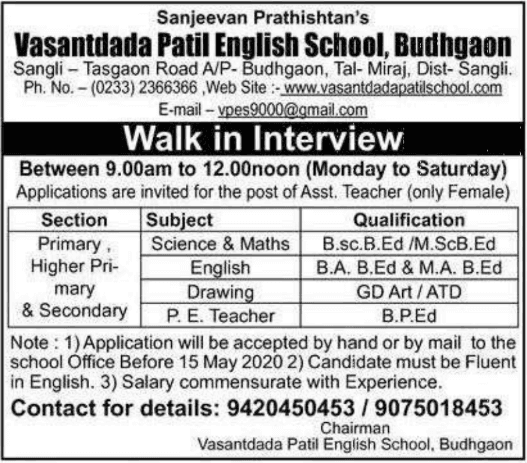 Sanjeevan Prathishtan's

Vasantdada Patil English School, Budhgaon

Sangli – Tasgaon Road A/P- Budhgaon, Tal- Miraj, Dist- Sangli.
Ph. No. – (0233) 2366366 ,Web Site :- www.vasantdadapatilschool.com
E-mail – vpes9000@gmail.com

Walk in Interview

Between 9.00am to 12.00noon (Monday to Saturday)
Applications are invited for the post of Asst. Teacher (only Female)

| Section | Subject | Qualification |
|---|---|---|
| Primary , Higher Primary & Secondary | Science & Maths | B.sc.B.Ed /M.ScB.Ed |
| | English | B.A. B.Ed & M.A. B.Ed |
| | Drawing | GD Art / ATD |
| | P. E. Teacher | B.P.Ed |

Note : 1) Application will be accepted by hand or by mail to the school Office Before 15 May 2020 2) Candidate must be Fluent in English. 3) Salary commensurate with Experience.

Contact for details: 9420450453 / 9075018453

Chairman
Vasantdada Patil English School, Budhgaon